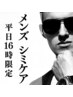 メンズ シミケア

平日16時限定